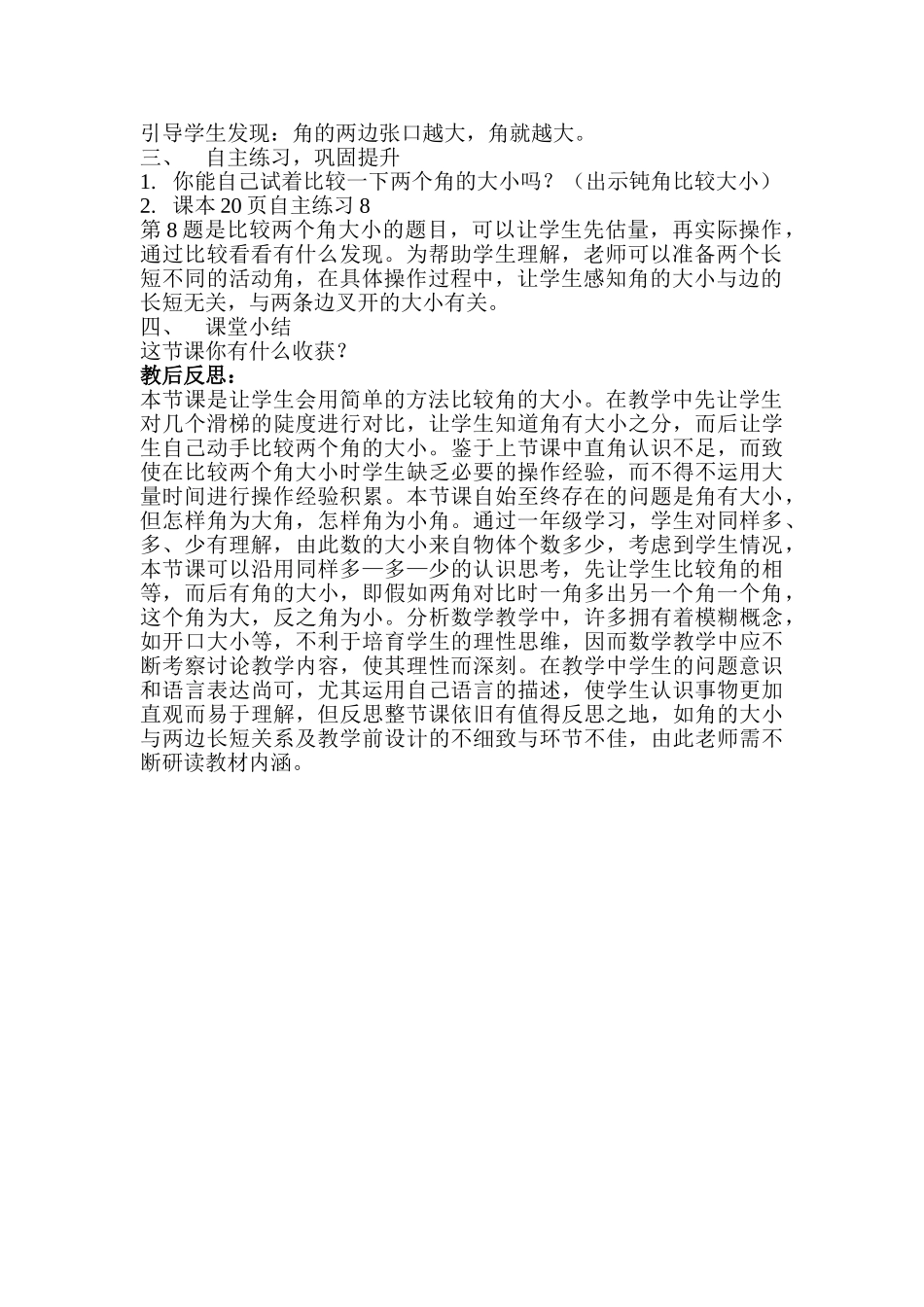 引导学生发现：角的两边张口越大，角就越大。
三、 自主练习，巩固提升
1. 你能自己试着比较一下两个角的大小吗？（出示钝角比较大小）
2. 课本 20 页自主练习 8
第 8 题是比较两个角大小的题目，可以让学生先估量，再实际操作，通过比较看看有什么发现。为帮助学生理解，老师可以准备两个长短不同的活动角，在具体操作过程中，让学生感知角的大小与边的长短无关，与两条边叉开的大小有关。
四、 课堂小结
这节课你有什么收获？
教后反思：
本节课是让学生会用简单的方法比较角的大小。在教学中先让学生对几个滑梯的陡度进行对比，让学生知道角有大小之分，而后让学生自己动手比较两个角的大小。鉴于上节课中直角认识不足，而致使在比较两个角大小时学生缺乏必要的操作经验，而不得不运用大量时间进行操作经验积累。本节课自始至终存在的问题是角有大小，但怎样角为大角，怎样角为小角。通过一年级学习，学生对同样多、多、少有理解，由此数的大小来自物体个数多少，考虑到学生情况，本节课可以沿用同样多—多—少的认识思考，先让学生比较角的相等，而后有角的大小，即假如两角对比时一角多出另一个角一个角，这个角为大，反之角为小。分析数学教学中，许多拥有着模糊概念，如开口大小等，不利于培育学生的理性思维，因而数学教学中应不断考察讨论教学内容，使其理性而深刻。在教学中学生的问题意识和语言表达尚可，尤其运用自己语言的描述，使学生认识事物更加直观而易于理解，但反思整节课依旧有值得反思之地，如角的大小与两边长短关系及教学前设计的不细致与环节不佳，由此老师需不断研读教材内涵。